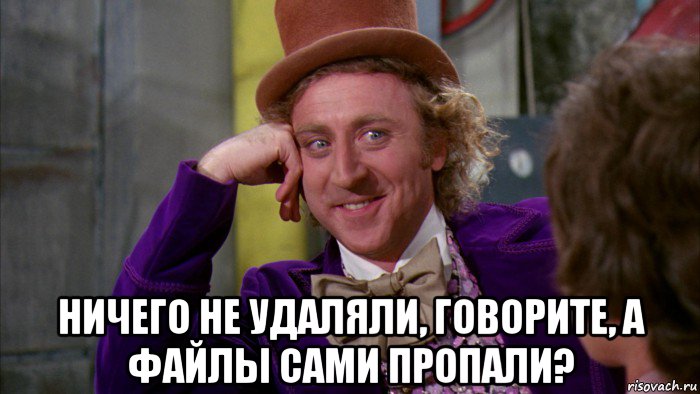 НИЧЕГО НЕ УДАЛЯЛИ, ГОВОРИТЕ, А ФАЙЛЫ САМИ ПРОПАЛИ?

risovach.ru